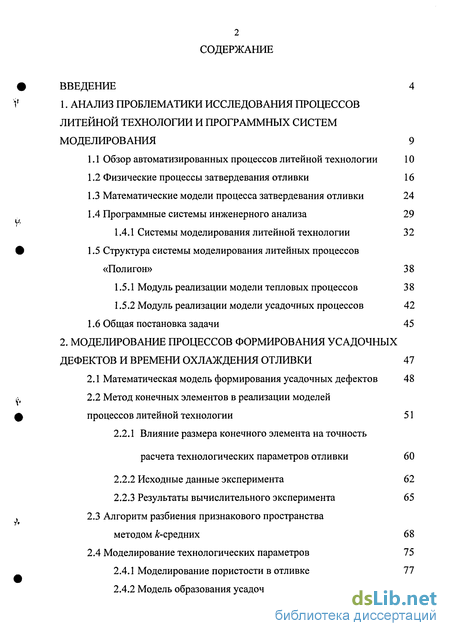 2

СОДЕРЖАНИЕ

ВВЕДЕНИЕ 4

1. АНАЛИЗ ПРОБЛЕМАТИКИ ИССЛЕДОВАНИЯ ПРОЦЕССОВ ЛИТЕЙНОЙ ТЕХНОЛОГИИ И ПРОГРАММНЫХ СИСТЕМ МОДЕЛИРОВАНИЯ 9

1.1 Обзор автоматизированных процессов литейной технологии 10

1.2 Физические процессы затвердевания отливки 16

1.3 Математические модели процесса затвердевания отливки 24

1.4 Программные системы инженерного анализа 29

1.4.1 Системы моделирования литейной технологии 32

1.5 Структура системы моделирования литейных процессов «Полигон» 38

1.5.1 Модуль реализации модели тепловых процессов 38

1.5.2 Модуль реализации модели усадочных процессов 42

1.6 Общая постановка задачи 45

2. МОДЕЛИРОВАНИЕ ПРОЦЕССОВ ФОРМИРОВАНИЯ УСАДОЧНЫХ ДЕФЕКТОВ И ВРЕМЕНИ ОХЛАЖДЕНИЯ ОТЛИВКИ 47

2.1 Математическая модель формирования усадочных дефектов 48

2.2 Метод конечных элементов в реализации моделей процессов литейной технологии 51

2.2.1 Влияние размера конечного элемента на точность расчета технологических параметров отливки 60

2.2.2 Исходные данные эксперимента 62

2.2.3 Результаты вычислительного эксперимента 65

2.3 Алгоритм разбиения признакового пространства методом $k$-средних 68

2.4 Моделирование технологических параметров 75

2.4.1 Моделирование пористости в отливке 77

2.4.2 Модель образования усадоч

dsLib.net
библиотека диссертаций